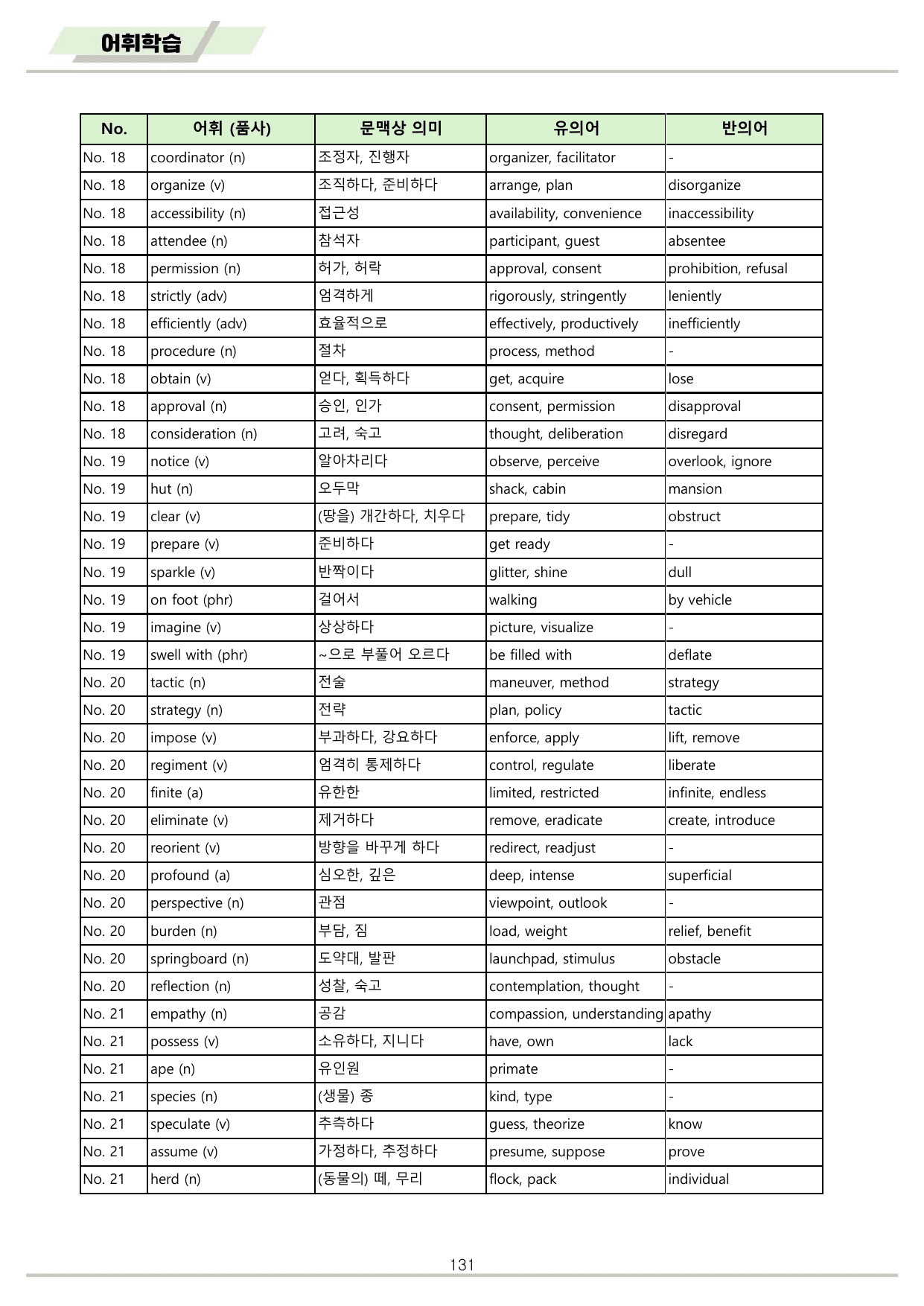 어휘학습

| No. | 어휘 (품사) | 문맥상 의미 | 유의어 | 반의어 |
|---|---|---|---|---|
| No. 18 | coordinator (n) | 조정자, 진행자 | organizer, facilitator | - |
| No. 18 | organize (v) | 조직하다, 준비하다 | arrange, plan | disorganize |
| No. 18 | accessibility (n) | 접근성 | availability, convenience | inaccessibility |
| No. 18 | attendee (n) | 참석자 | participant, guest | absentee |
| No. 18 | permission (n) | 허가, 허락 | approval, consent | prohibition, refusal |
| No. 18 | strictly (adv) | 엄격하게 | rigorously, stringently | leniently |
| No. 18 | efficiently (adv) | 효율적으로 | effectively, productively | inefficiently |
| No. 18 | procedure (n) | 절차 | process, method | - |
| No. 18 | obtain (v) | 얻다, 획득하다 | get, acquire | lose |
| No. 18 | approval (n) | 승인, 인가 | consent, permission | disapproval |
| No. 18 | consideration (n) | 고려, 숙고 | thought, deliberation | disregard |
| No. 19 | notice (v) | 알아차리다 | observe, perceive | overlook, ignore |
| No. 19 | hut (n) | 오두막 | shack, cabin | mansion |
| No. 19 | clear (v) | (땅을) 개간하다, 치우다 | prepare, tidy | obstruct |
| No. 19 | prepare (v) | 준비하다 | get ready | - |
| No. 19 | sparkle (v) | 반짝이다 | glitter, shine | dull |
| No. 19 | on foot (phr) | 걸어서 | walking | by vehicle |
| No. 19 | imagine (v) | 상상하다 | picture, visualize | - |
| No. 19 | swell with (phr) | ~으로 부풀어 오르다 | be filled with | deflate |
| No. 20 | tactic (n) | 전술 | maneuver, method | strategy |
| No. 20 | strategy (n) | 전략 | plan, policy | tactic |
| No. 20 | impose (v) | 부과하다, 강요하다 | enforce, apply | lift, remove |
| No. 20 | regiment (v) | 엄격히 통제하다 | control, regulate | liberate |
| No. 20 | finite (a) | 유한한 | limited, restricted | infinite, endless |
| No. 20 | eliminate (v) | 제거하다 | remove, eradicate | create, introduce |
| No. 20 | reorient (v) | 방향을 바꾸게 하다 | redirect, readjust | - |
| No. 20 | profound (a) | 심오한, 깊은 | deep, intense | superficial |
| No. 20 | perspective (n) | 관점 | viewpoint, outlook | - |
| No. 20 | burden (n) | 부담, 짐 | load, weight | relief, benefit |
| No. 20 | springboard (n) | 도약대, 발판 | launchpad, stimulus | obstacle |
| No. 20 | reflection (n) | 성찰, 숙고 | contemplation, thought | - |
| No. 21 | empathy (n) | 공감 | compassion, understanding | apathy |
| No. 21 | possess (v) | 소유하다, 지니다 | have, own | lack |
| No. 21 | ape (n) | 유인원 | primate | - |
| No. 21 | species (n) | (생물) 종 | kind, type | - |
| No. 21 | speculate (v) | 추측하다 | guess, theorize | know |
| No. 21 | assume (v) | 가정하다, 추정하다 | presume, suppose | prove |
| No. 21 | herd (n) | (동물의) 떼, 무리 | flock, pack | individual |

131